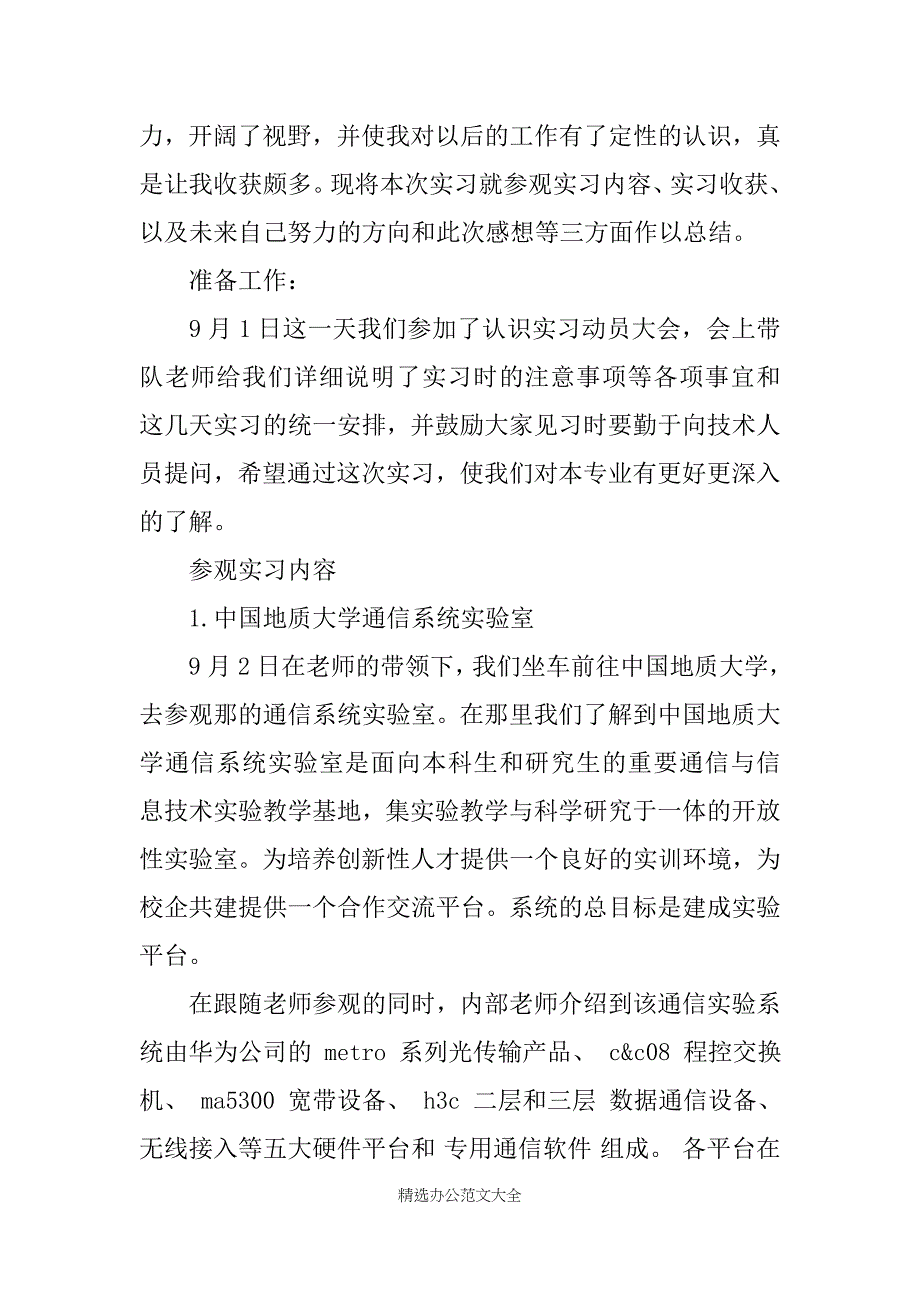 力，开阔了视野，并使我对以后的工作有了定性的认识，真是让我收获颇多。现将本次实习就参观实习内容、实习收获、以及未来自己努力的方向和此次感想等三方面作以总结。

准备工作：

9 月 1 日这一天我们参加了认识实习动员大会，会上带队老师给我们详细说明了实习时的注意事项等各项事宜和这几天实习的统一安排，并鼓励大家见习时要勤于向技术人员提问，希望通过这次实习，使我们对本专业有更好更深入的了解。

参观实习内容

1.中国地质大学通信系统实验室

9 月 2 日在老师的带领下，我们坐车前往中国地质大学，去参观那的通信系统实验室。在那里我们了解到中国地质大学通信系统实验室是面向本科生和研究生的重要通信与信息技术实验教学基地，集实验教学与科学研究于一体的开放性实验室。为培养创新性人才提供一个良好的实训环境，为校企共建提供一个合作交流平台。系统的总目标是建成实验平台。

在跟随老师参观的同时，内部老师介绍到该通信实验系统由华为公司的 metro 系列光传输产品、 c&c08 程控交换机、 ma5300 宽带设备、 h3c 二层和三层 数据通信设备、无线接入等五大硬件平台和 专用通信软件 组成。 各平台在

精选办公范文大全